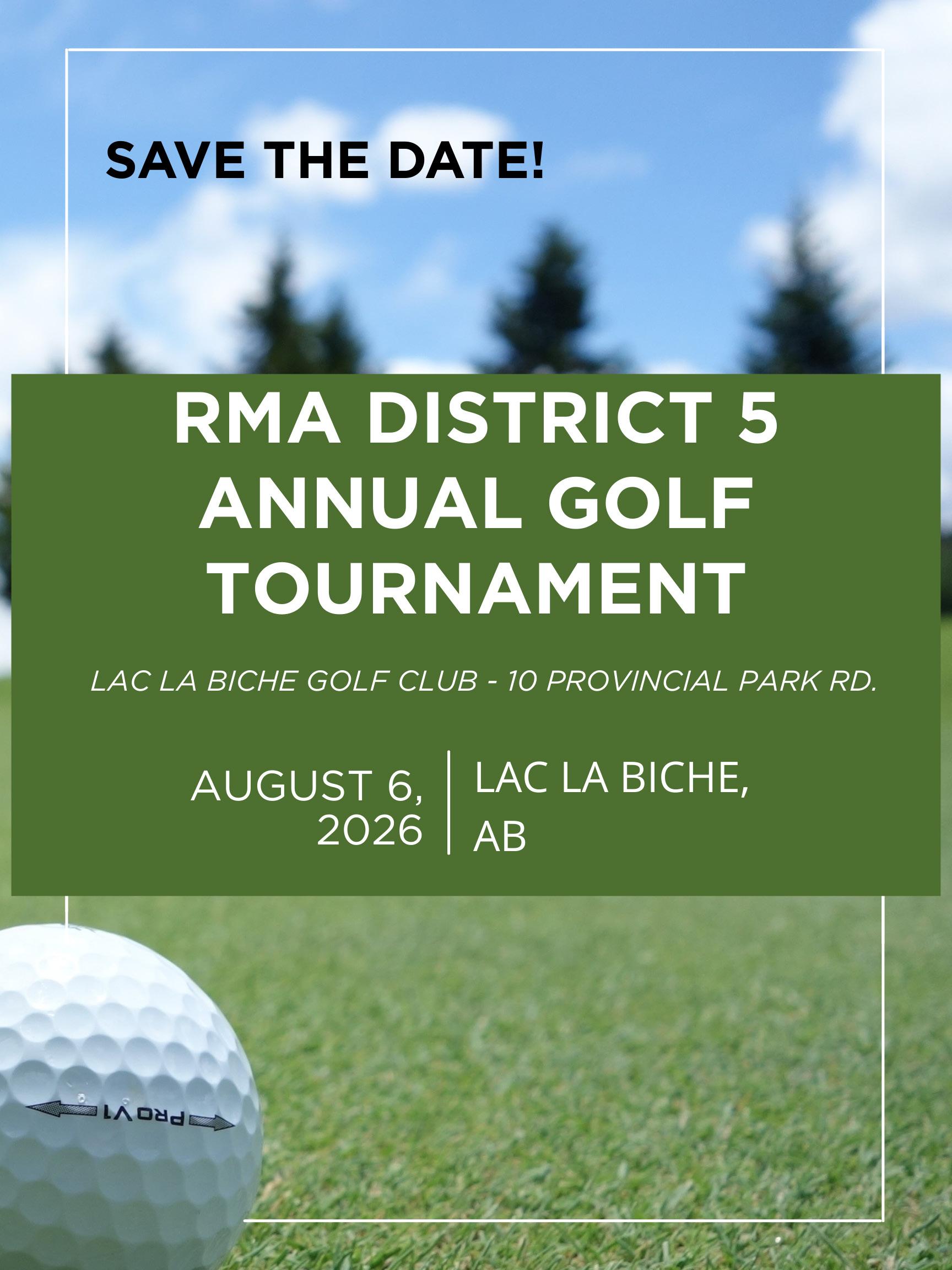 SAVE THE DATE!

RMA DISTRICT 5 ANNUAL GOLF TOURNAMENT

LAC LA BICHE GOLF CLUB - 10 PROVINCIAL PARK RD.

AUGUST 6, 2026

LAC LA BICHE, AB